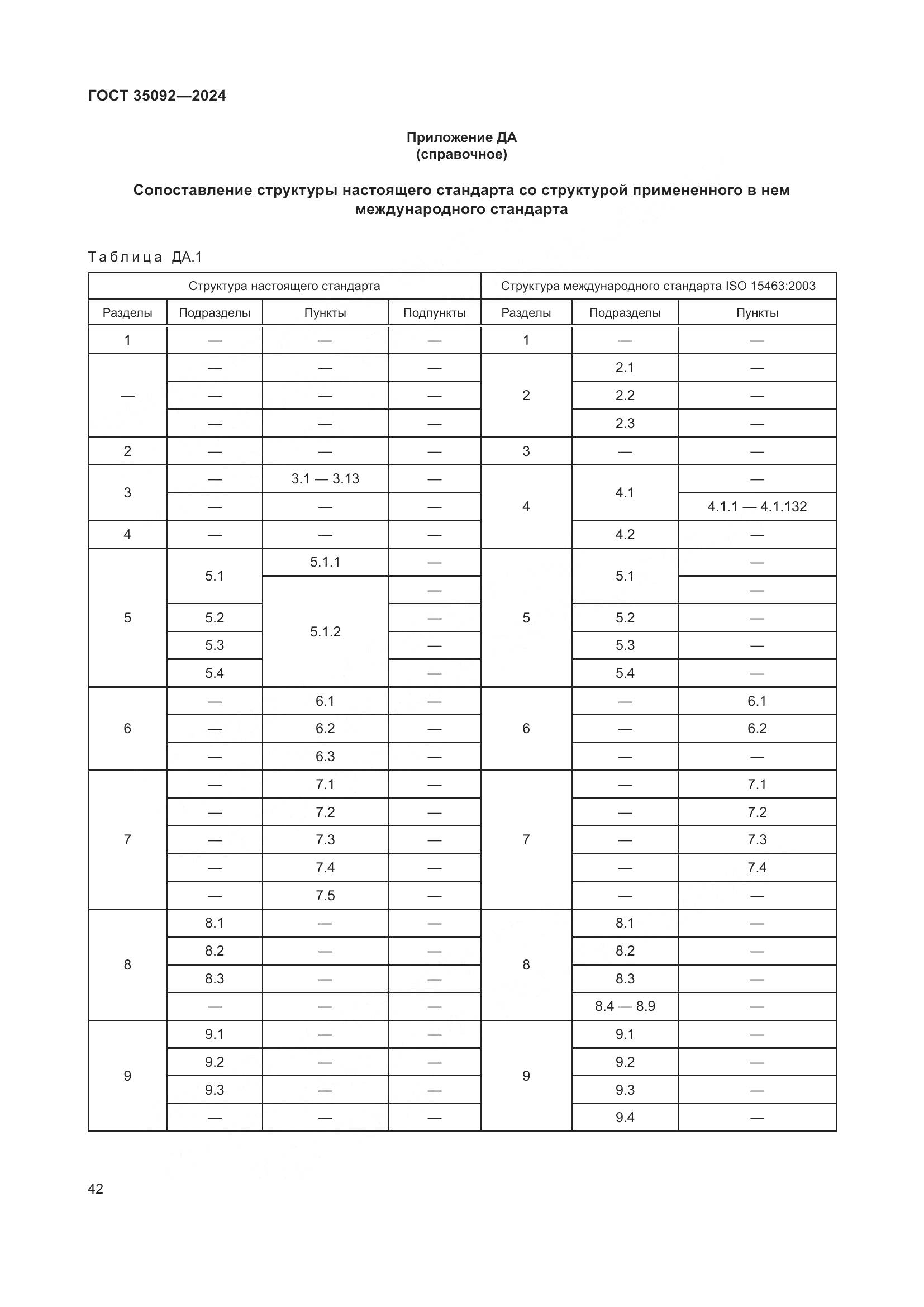 ГОСТ 35092—2024

Приложение ДА
(справочное)

Сопоставление структуры настоящего стандарта со структурой примененного в нем международного стандарта

Таблица ДА.1

| Структура настоящего стандарта | | | | Структура международного стандарта ISO 15463:2003 | | |
|---|---|---|---|---|---|---|
| Разделы | Подразделы | Пункты | Подпункты | Разделы | Подразделы | Пункты |
| 1 | — | — | — | 1 | — | — |
| — | — | — | — | 2 | 2.1 | — |
| | — | — | — | | 2.2 | — |
| | — | — | — | | 2.3 | — |
| 2 | — | — | — | 3 | — | — |
| 3 | — | 3.1 — 3.13 | — | 4 | 4.1 | — |
| | — | — | — | | | 4.1.1 — 4.1.132 |
| 4 | — | — | — | | 4.2 | — |
| 5 | 5.1 | 5.1.1 | — | 5 | 5.1 | — |
| | | 5.1.2 | — | | | — |
| | 5.2 | | — | | 5.2 | — |
| | 5.3 | | — | | 5.3 | — |
| | 5.4 | | — | | 5.4 | — |
| 6 | — | 6.1 | — | 6 | — | 6.1 |
| | — | 6.2 | — | | — | 6.2 |
| | — | 6.3 | — | | — | — |
| 7 | — | 7.1 | — | 7 | — | 7.1 |
| | — | 7.2 | — | | — | 7.2 |
| | — | 7.3 | — | | — | 7.3 |
| | — | 7.4 | — | | — | 7.4 |
| | — | 7.5 | — | | — | — |
| 8 | 8.1 | — | — | 8 | 8.1 | — |
| | 8.2 | — | — | | 8.2 | — |
| | 8.3 | — | — | | 8.3 | — |
| | — | — | — | | 8.4 — 8.9 | — |
| 9 | 9.1 | — | — | 9 | 9.1 | — |
| | 9.2 | — | — | | 9.2 | — |
| | 9.3 | — | — | | 9.3 | — |
| | — | — | — | | 9.4 | — |

42